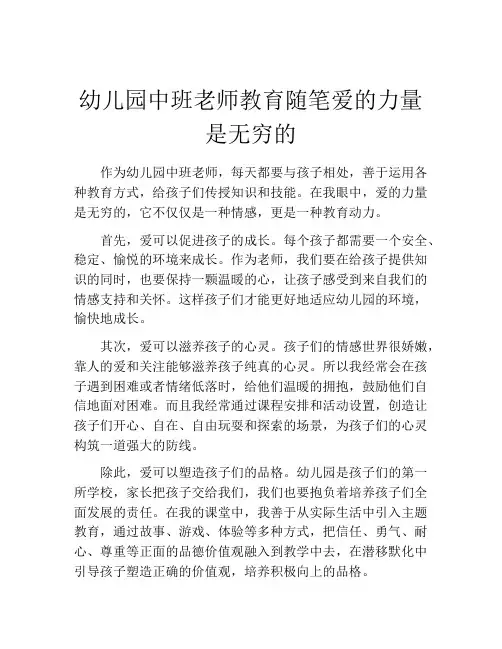 幼儿园中班老师教育随笔爱的力量是无穷的

作为幼儿园中班老师，每天都要与孩子相处，善于运用各种教育方式，给孩子们传授知识和技能。在我眼中，爱的力量是无穷的，它不仅仅是一种情感，更是一种教育动力。

首先，爱可以促进孩子的成长。每个孩子都需要一个安全、稳定、愉悦的环境来成长。作为老师，我们要在给孩子提供知识的同时，也要保持一颗温暖的心，让孩子感受到来自我们的情感支持和关怀。这样孩子们才能更好地适应幼儿园的环境，愉快地成长。

其次，爱可以滋养孩子的心灵。孩子们的情感世界很娇嫩，靠人的爱和关注能够滋养孩子纯真的心灵。所以我经常会在孩子遇到困难或者情绪低落时，给他们温暖的拥抱，鼓励他们自信地面对困难。而且我经常通过课程安排和活动设置，创造让孩子们开心、自在、自由玩耍和探索的场景，为孩子们的心灵构筑一道强大的防线。

除此，爱可以塑造孩子们的品格。幼儿园是孩子们的第一所学校，家长把孩子交给我们，我们也要抱负着培养孩子们全面发展的责任。在我的课堂中，我善于从实际生活中引入主题教育，通过故事、游戏、体验等多种方式，把信任、勇气、耐心、尊重等正面的品德价值观融入到教学中去，在潜移默化中引导孩子塑造正确的价值观，培养积极向上的品格。